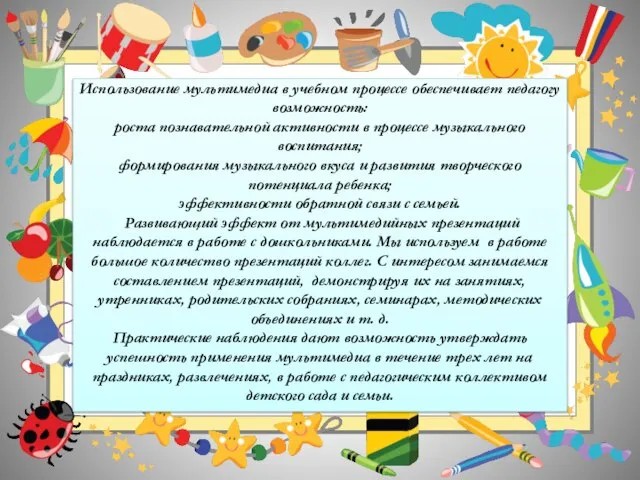 Использование мультимедиа в учебном процессе обеспечивает педагогу возможность:
роста познавательной активности в процессе музыкального воспитания;
формирования музыкального вкуса и развития творческого потенциала ребенка;
эффективности обратной связи с семьей.
Развивающий эффект от мультимедийных презентаций наблюдается в работе с дошкольниками. Мы используем в работе большое количество презентаций коллег. С интересом занимаемся составлением презентаций, демонстрируя их на занятиях, утренниках, родительских собраниях, семинарах, методических объединениях и т. д.
Практические наблюдения дают возможность утверждать успешность применения мультимедиа в течение трех лет на праздниках, развлечениях, в работе с педагогическим коллективом детского сада и семьи.